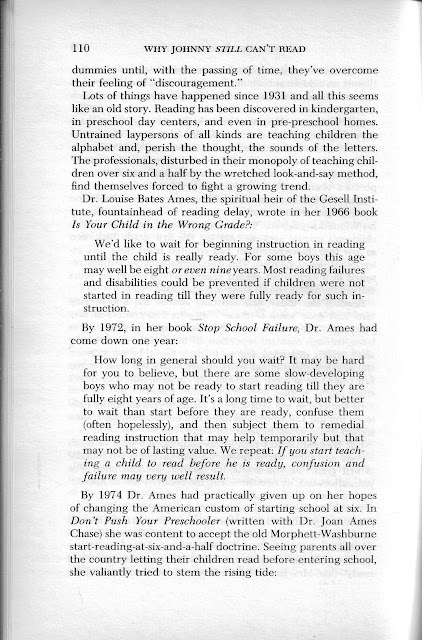 110 WHY JOHNNY STILL CAN'T READ

dummies until, with the passing of time, they've overcome their feeling of "discouragement."

Lots of things have happened since 1931 and all this seems like an old story. Reading has been discovered in kindergarten, in preschool day centers, and even in pre-preschool homes. Untrained laypersons of all kinds are teaching children the alphabet and, perish the thought, the sounds of the letters. The professionals, disturbed in their monopoly of teaching children over six and a half by the wretched look-and-say method, find themselves forced to fight a growing trend.

Dr. Louise Bates Ames, the spiritual heir of the Gesell Institute, fountainhead of reading delay, wrote in her 1966 book Is Your Child in the Wrong Grade?:

We'd like to wait for beginning instruction in reading until the child is really ready. For some boys this age may well be eight or even nine years. Most reading failures and disabilities could be prevented if children were not started in reading till they were fully ready for such instruction.

By 1972, in her book Stop School Failure, Dr. Ames had come down one year:

How long in general should you wait? It may be hard for you to believe, but there are some slow-developing boys who may not be ready to start reading till they are fully eight years of age. It's a long time to wait, but better to wait than start before they are ready, confuse them (often hopelessly), and then subject them to remedial reading instruction that may help temporarily but that may not be of lasting value. We repeat: If you start teaching a child to read before he is ready, confusion and failure may very well result.

By 1974 Dr. Ames had practically given up on her hopes of changing the American custom of starting school at six. In Don't Push Your Preschooler (written with Dr. Joan Ames Chase) she was content to accept the old Morphett-Washburne start-reading-at-six-and-a-half doctrine. Seeing parents all over the country letting their children read before entering school, she valiantly tried to stem the rising tide: